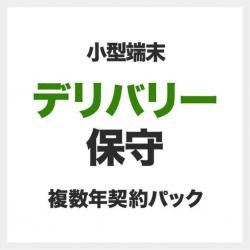 小型端末

デリバリー
保守

複数年契約パック